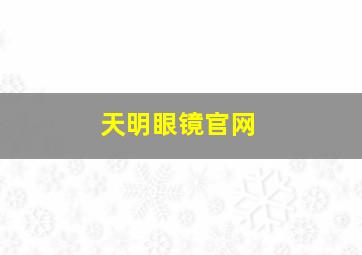 天明眼镜官网